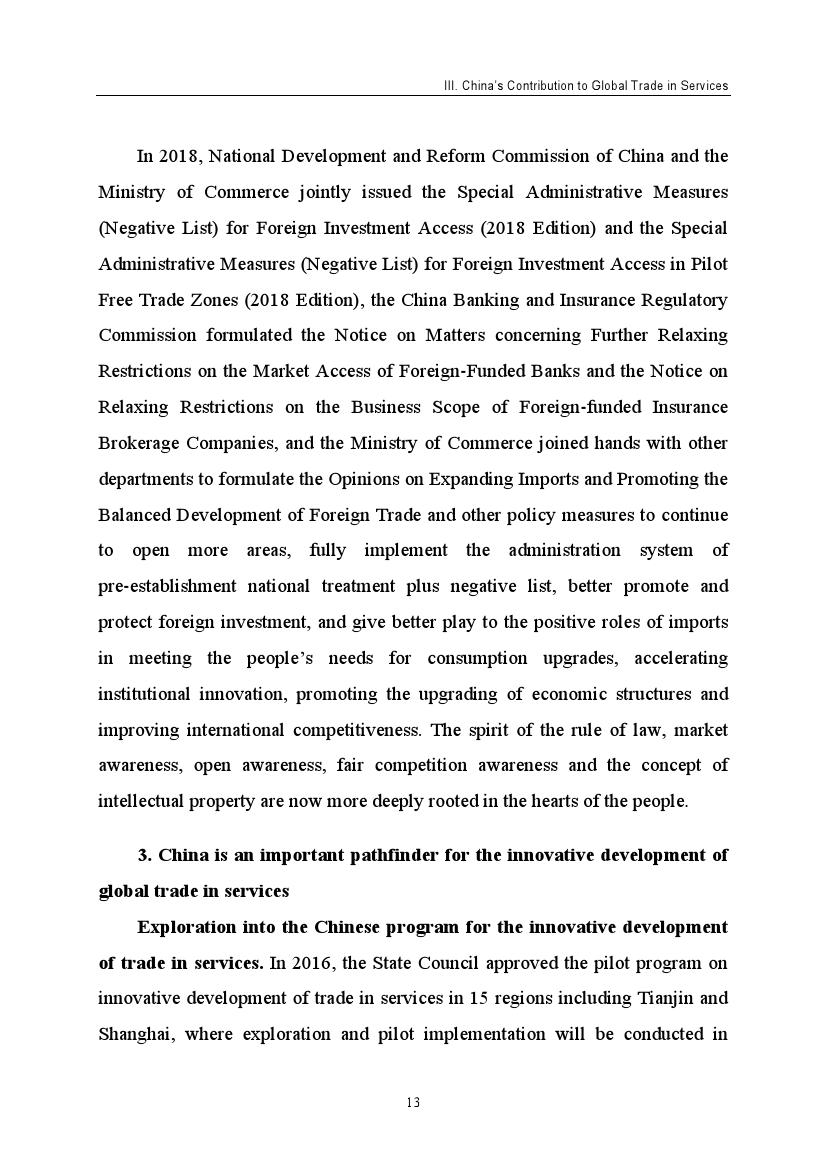 III. China's Contribution to Global Trade in Services

In 2018, National Development and Reform Commission of China and the Ministry of Commerce jointly issued the Special Administrative Measures (Negative List) for Foreign Investment Access (2018 Edition) and the Special Administrative Measures (Negative List) for Foreign Investment Access in Pilot Free Trade Zones (2018 Edition), the China Banking and Insurance Regulatory Commission formulated the Notice on Matters concerning Further Relaxing Restrictions on the Market Access of Foreign-Funded Banks and the Notice on Relaxing Restrictions on the Business Scope of Foreign-funded Insurance Brokerage Companies, and the Ministry of Commerce joined hands with other departments to formulate the Opinions on Expanding Imports and Promoting the Balanced Development of Foreign Trade and other policy measures to continue to open more areas, fully implement the administration system of pre-establishment national treatment plus negative list, better promote and protect foreign investment, and give better play to the positive roles of imports in meeting the people's needs for consumption upgrades, accelerating institutional innovation, promoting the upgrading of economic structures and improving international competitiveness. The spirit of the rule of law, market awareness, open awareness, fair competition awareness and the concept of intellectual property are now more deeply rooted in the hearts of the people.

3. China is an important pathfinder for the innovative development of global trade in services

Exploration into the Chinese program for the innovative development of trade in services. In 2016, the State Council approved the pilot program on innovative development of trade in services in 15 regions including Tianjin and Shanghai, where exploration and pilot implementation will be conducted in

13